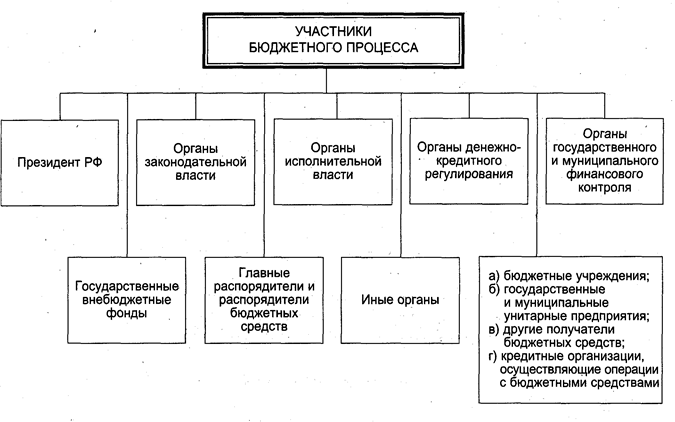 УЧАСТНИКИ БЮДЖЕТНОГО ПРОЦЕССА

Президент РФ

Органы законодательной власти

Органы исполнительной власти

Органы денежно-кредитного регулирования

Органы государственного и муниципального финансового контроля

Государственные внебюджетные фонды

Главные распорядители и распорядители бюджетных средств

Иные органы

а) бюджетные учреждения;
б) государственные и муниципальные унитарные предприятия;
в) другие получатели бюджетных средств;
г) кредитные организации, осуществляющие операции с бюджетными средствами